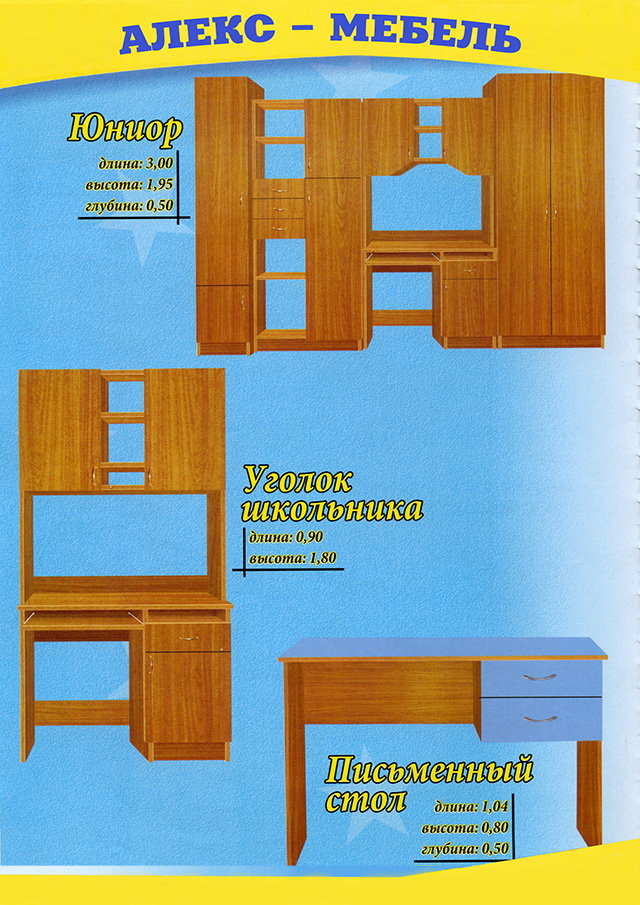 АЛЕКС – МЕБЕЛЬ

Юниор

длина: 3,00
высота: 1,95
глубина: 0,50

Уголок школьника

длина: 0,90
высота: 1,80

Письменный стол

длина: 1,04
высота: 0,80
глубина: 0,50